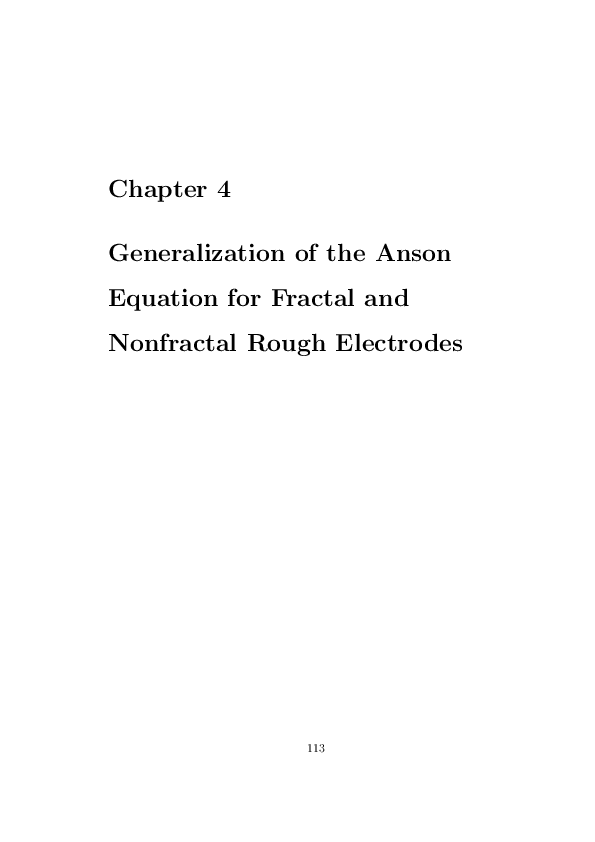 Chapter 4

Generalization of the Anson Equation for Fractal and Nonfractal Rough Electrodes

113